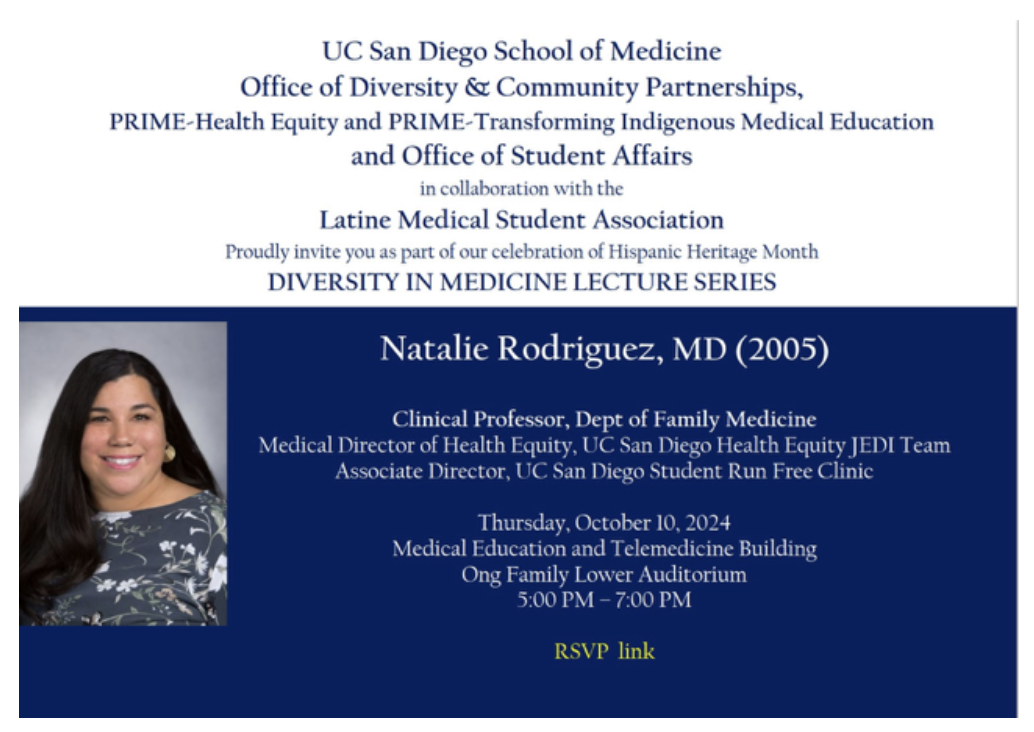 UC San Diego School of Medicine
Office of Diversity & Community Partnerships,
PRIME-Health Equity and PRIME-Transforming Indigenous Medical Education
and Office of Student Affairs
in collaboration with the
Latine Medical Student Association
Proudly invite you as part of our celebration of Hispanic Heritage Month
DIVERSITY IN MEDICINE LECTURE SERIES

Natalie Rodriguez, MD (2005)

Clinical Professor, Dept of Family Medicine
Medical Director of Health Equity, UC San Diego Health Equity JEDI Team
Associate Director, UC San Diego Student Run Free Clinic

Thursday, October 10, 2024
Medical Education and Telemedicine Building
Ong Family Lower Auditorium
5:00 PM – 7:00 PM

RSVP link